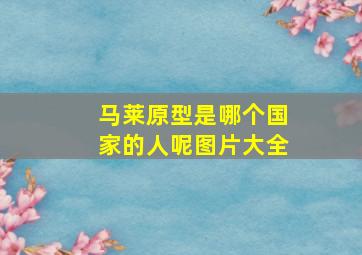 马莱原型是哪个国家的人呢图片大全